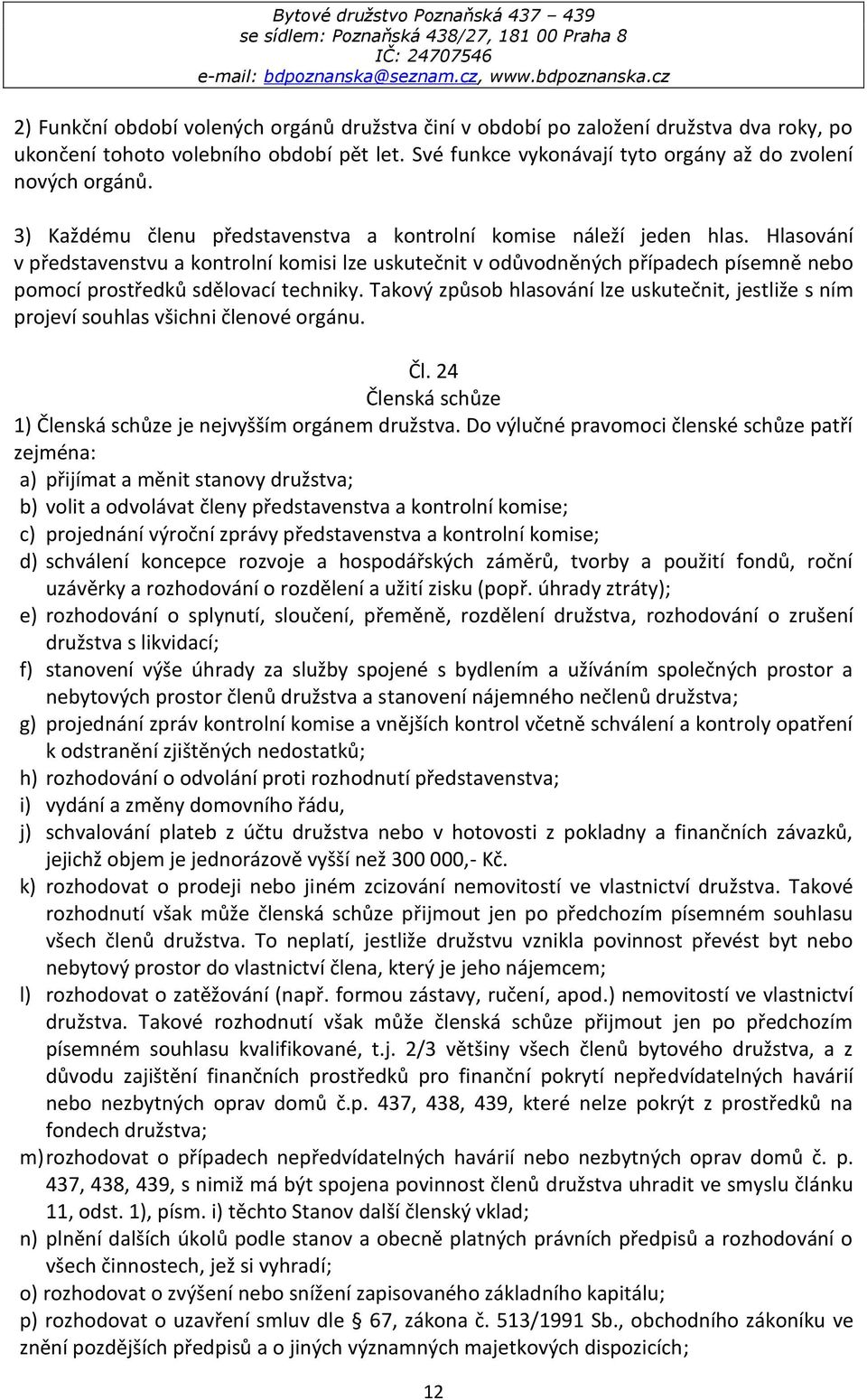 Bytové družstvo Poznaňská 437 – 439
se sídlem: Poznaňská 438/27, 181 00 Praha 8
IČ: 24707546
e-mail: bdpoznanska@seznam.cz, www.bdpoznanska.cz

2) Funkční období volených orgánů družstva činí v období po založení družstva dva roky, po ukončení tohoto volebního období pět let. Své funkce vykonávají tyto orgány až do zvolení nových orgánů.

3) Každému členu představenstva a kontrolní komise náleží jeden hlas. Hlasování v představenstvu a kontrolní komisi lze uskutečnit v odůvodněných případech písemně nebo pomocí prostředků sdělovací techniky. Takový způsob hlasování lze uskutečnit, jestliže s ním projeví souhlas všichni členové orgánu.

Čl. 24
Členská schůze
1) Členská schůze je nejvyšším orgánem družstva. Do výlučné pravomoci členské schůze patří zejména:
a) přijímat a měnit stanovy družstva;
b) volit a odvolávat členy představenstva a kontrolní komise;
c) projednání výroční zprávy představenstva a kontrolní komise;
d) schválení koncepce rozvoje a hospodářských záměrů, tvorby a použití fondů, roční uzávěrky a rozhodování o rozdělení a užití zisku (popř. úhrady ztráty);
e) rozhodování o splynutí, sloučení, přeměně, rozdělení družstva, rozhodování o zrušení družstva s likvidací;
f) stanovení výše úhrady za služby spojené s bydlením a užíváním společných prostor a nebytových prostor členů družstva a stanovení nájemného nečlenů družstva;
g) projednání zpráv kontrolní komise a vnějších kontrol včetně schválení a kontroly opatření k odstranění zjištěných nedostatků;
h) rozhodování o odvolání proti rozhodnutí představenstva;
i) vydání a změny domovního řádu,
j) schvalování plateb z účtu družstva nebo v hotovosti z pokladny a finančních závazků, jejichž objem je jednorázově vyšší než 300 000,- Kč.
k) rozhodovat o prodeji nebo jiném zcizování nemovitostí ve vlastnictví družstva. Takové rozhodnutí však může členská schůze přijmout jen po předchozím písemném souhlasu všech členů družstva. To neplatí, jestliže družstvu vznikla povinnost převést byt nebo nebytový prostor do vlastnictví člena, který je jeho nájemcem;
l) rozhodovat o zatěžování (např. formou zástavy, ručení, apod.) nemovitostí ve vlastnictví družstva. Takové rozhodnutí však může členská schůze přijmout jen po předchozím písemném souhlasu kvalifikované, t.j. 2/3 většiny všech členů bytového družstva, a z důvodu zajištění finančních prostředků pro finanční pokrytí nepředvídatelných havárií nebo nezbytných oprav domů č.p. 437, 438, 439, které nelze pokrýt z prostředků na fondech družstva;
m) rozhodovat o případech nepředvídatelných havárií nebo nezbytných oprav domů č. p. 437, 438, 439, s nimiž má být spojena povinnost členů družstva uhradit ve smyslu článku 11, odst. 1), písm. i) těchto Stanov další členský vklad;
n) plnění dalších úkolů podle stanov a obecně platných právních předpisů a rozhodování o všech činnostech, jež si vyhradí;
o) rozhodovat o zvýšení nebo snížení zapisovaného základního kapitálu;
p) rozhodovat o uzavření smluv dle § 67, zákona č. 513/1991 Sb., obchodního zákoníku ve znění pozdějších předpisů a o jiných významných majetkových dispozicích;

12